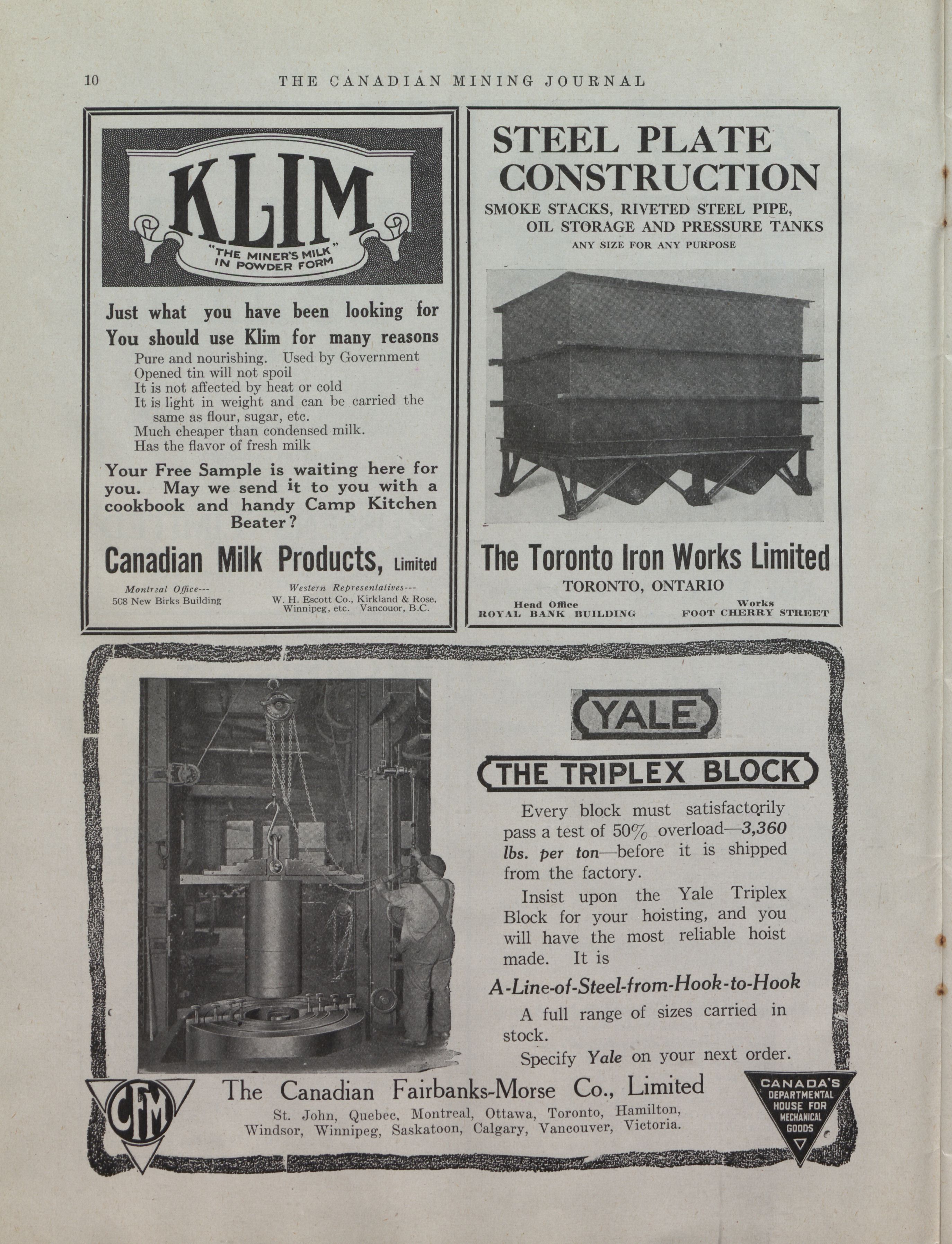 10 THE CANADIAN MINING JOURNAL

KLIM
"THE MINER'S MILK" IN POWDER FORM

Just what you have been looking for
You should use Klim for many reasons
Pure and nourishing. Used by Government
Opened tin will not spoil
It is not affected by heat or cold
It is light in weight and can be carried the same as flour, sugar, etc.
Much cheaper than condensed milk.
Has the flavor of fresh milk

Your Free Sample is waiting here for you. May we send it to you with a cookbook and handy Camp Kitchen Beater?

Canadian Milk Products, Limited

Montreal Office---
508 New Birks Building

Western Representatives---
W. H. Escott Co., Kirkland & Rose, Winnipeg, etc. Vancouor, B.C.

STEEL PLATE CONSTRUCTION
SMOKE STACKS, RIVETED STEEL PIPE, OIL STORAGE AND PRESSURE TANKS
ANY SIZE FOR ANY PURPOSE

The Toronto Iron Works Limited
TORONTO, ONTARIO
Head Office
ROYAL BANK BUILDING
Works
FOOT CHERRY STREET

YALE
THE TRIPLEX BLOCK

Every block must satisfactorily pass a test of 50% overload—3,360 lbs. per ton—before it is shipped from the factory.

Insist upon the Yale Triplex Block for your hoisting, and you will have the most reliable hoist made. It is

A-Line-of-Steel-from-Hook-to-Hook

A full range of sizes carried in stock.

Specify Yale on your next order.

CFM

The Canadian Fairbanks-Morse Co., Limited
St. John, Quebec, Montreal, Ottawa, Toronto, Hamilton, Windsor, Winnipeg, Saskatoon, Calgary, Vancouver, Victoria.

CANADA'S DEPARTMENTAL HOUSE FOR MECHANICAL GOODS